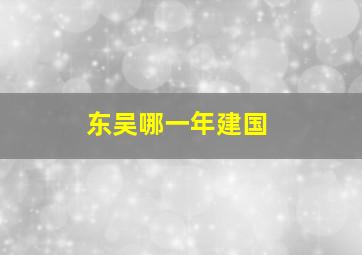 东吴哪一年建国